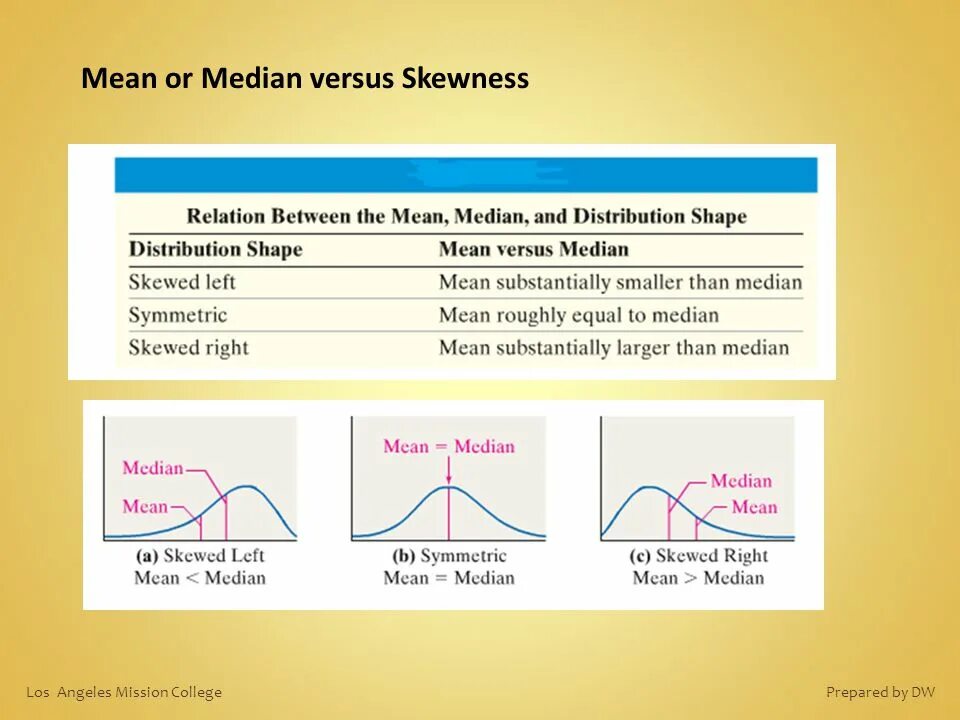 Mean or Median versus Skewness

Relation Between the Mean, Median, and Distribution Shape

| Distribution Shape | Mean versus Median |
|---|---|
| Skewed left | Mean substantially smaller than median |
| Symmetric | Mean roughly equal to median |
| Skewed right | Mean substantially larger than median |

Median
Mean
(a) Skewed Left
Mean < Median

Mean = Median
(b) Symmetric
Mean = Median

Median
Mean
(c) Skewed Right
Mean > Median

Los Angeles Mission College

Prepared by DW